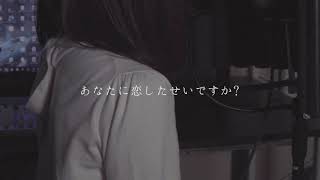 あなたに恋したせいですか?